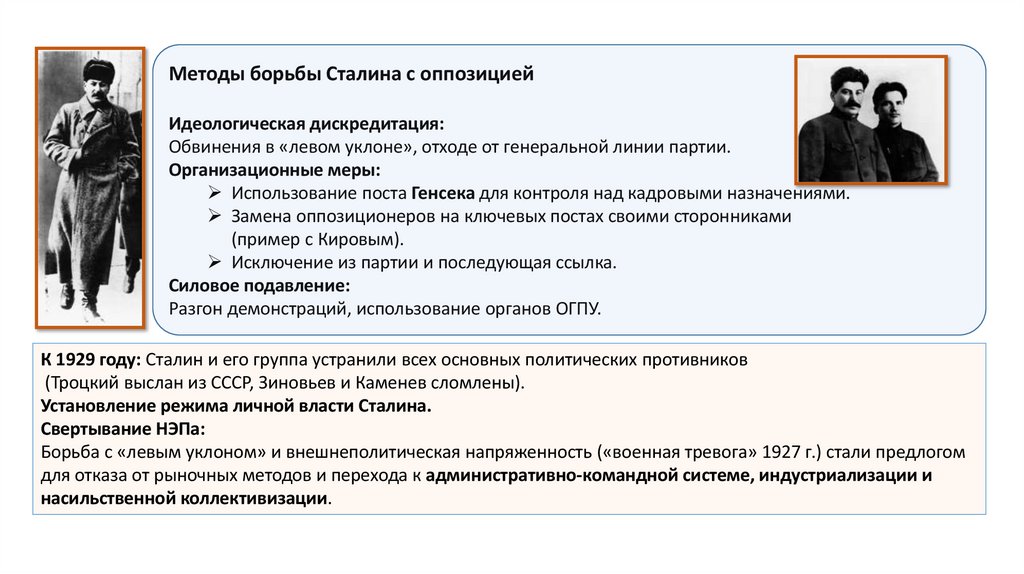 Методы борьбы Сталина с оппозицией

Идеологическая дискредитация:
Обвинения в «левом уклоне», отходе от генеральной линии партии.
Организационные меры:
➢ Использование поста Генсека для контроля над кадровыми назначениями.
➢ Замена оппозиционеров на ключевых постах своими сторонниками (пример с Кировым).
➢ Исключение из партии и последующая ссылка.
Силовое подавление:
Разгон демонстраций, использование органов ОГПУ.

К 1929 году: Сталин и его группа устранили всех основных политических противников (Троцкий выслан из СССР, Зиновьев и Каменев сломлены).
Установление режима личной власти Сталина.
Свертывание НЭПа:
Борьба с «левым уклоном» и внешнеполитическая напряженность («военная тревога» 1927 г.) стали предлогом для отказа от рыночных методов и перехода к административно-командной системе, индустриализации и насильственной коллективизации.